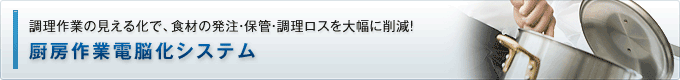 調理作業の見える化で、食材の発注･保管･調理ロスを大幅に削減!

厨房作業電脳化システム